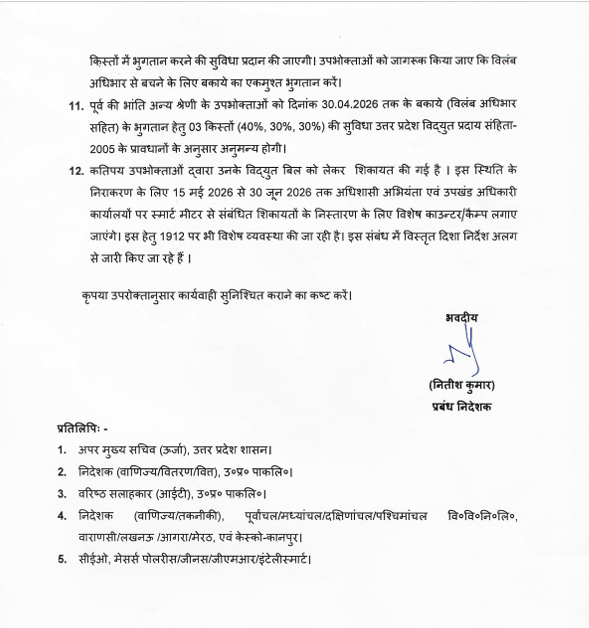 किस्तों में भुगतान करने की सुविधा प्रदान की जाएगी। उपभोक्ताओं को जागरूक किया जाए कि विलंब अधिभार से बचने के लिए बकाये का एकमुश्त भुगतान करें।

11. पूर्व की भांति अन्य श्रेणी के उपभोक्ताओं को दिनांक 30.04.2026 तक के बकाये (विलंब अधिभार सहित) के भुगतान हेतु 03 किस्तों (40%, 30%, 30%) की सुविधा उत्तर प्रदेश विद्युत प्रदाय संहिता-2005 के प्रावधानों के अनुसार अनुमन्य होगी।

12. कतिपय उपभोक्ताओं द्वारा उनके विद्युत बिल को लेकर शिकायत की गई है । इस स्थिति के निराकरण के लिए 15 मई 2026 से 30 जून 2026 तक अधिशासी अभियंता एवं उपखंड अधिकारी कार्यालयों पर स्मार्ट मीटर से संबंधित शिकायतों के निस्तारण के लिए विशेष काउन्टर/कैम्प लगाए जाएंगे। इस हेतु 1912 पर भी विशेष व्यवस्था की जा रही है। इस संबंध में विस्तृत दिशा निर्देश अलग से जारी किए जा रहे हैं ।

कृपया उपरोक्तानुसार कार्यवाही सुनिश्चित कराने का कष्ट करें।

भवदीय

(नितीश कुमार)
प्रबंध निदेशक

प्रतिलिपिः -

1. अपर मुख्य सचिव (ऊर्जा), उत्तर प्रदेश शासन।
2. निदेशक (वाणिज्य/वितरण/वित्त), उ०प्र० पाकलि०।
3. वरिष्ठ सलाहकार (आईटी), उ०प्र० पाकलि०।
4. निदेशक (वाणिज्य/तकनीकी), पूर्वांचल/मध्यांचल/दक्षिणांचल/पश्चिमांचल वि०वि०नि०लि०, वाराणसी/लखनऊ /आगरा/मेरठ, एवं केस्को-कानपुर।
5. सीईओ, मेसर्स पोलरीस/जीनस/जीएमआर/इंटेलीस्मार्ट।